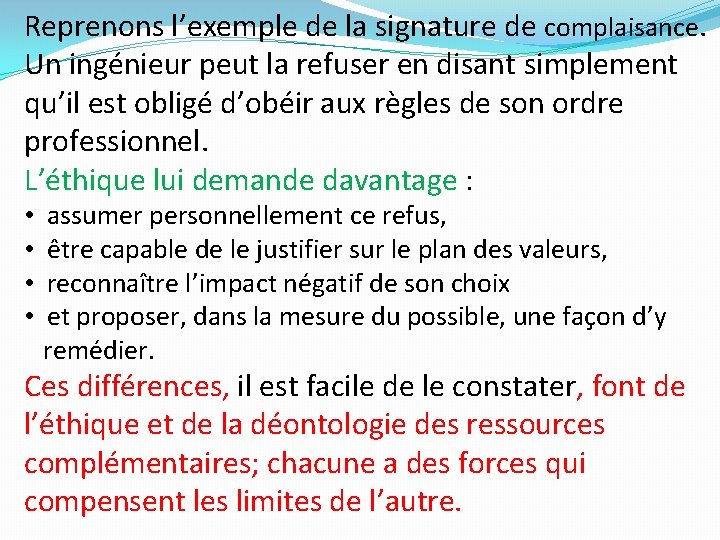 Reprenons l’exemple de la signature de complaisance. Un ingénieur peut la refuser en disant simplement qu’il est obligé d’obéir aux règles de son ordre professionnel.

L’éthique lui demande davantage :
• assumer personnellement ce refus,
• être capable de le justifier sur le plan des valeurs,
• reconnaître l’impact négatif de son choix
• et proposer, dans la mesure du possible, une façon d’y remédier.

Ces différences, il est facile de le constater, font de l’éthique et de la déontologie des ressources complémentaires; chacune a des forces qui compensent les limites de l’autre.